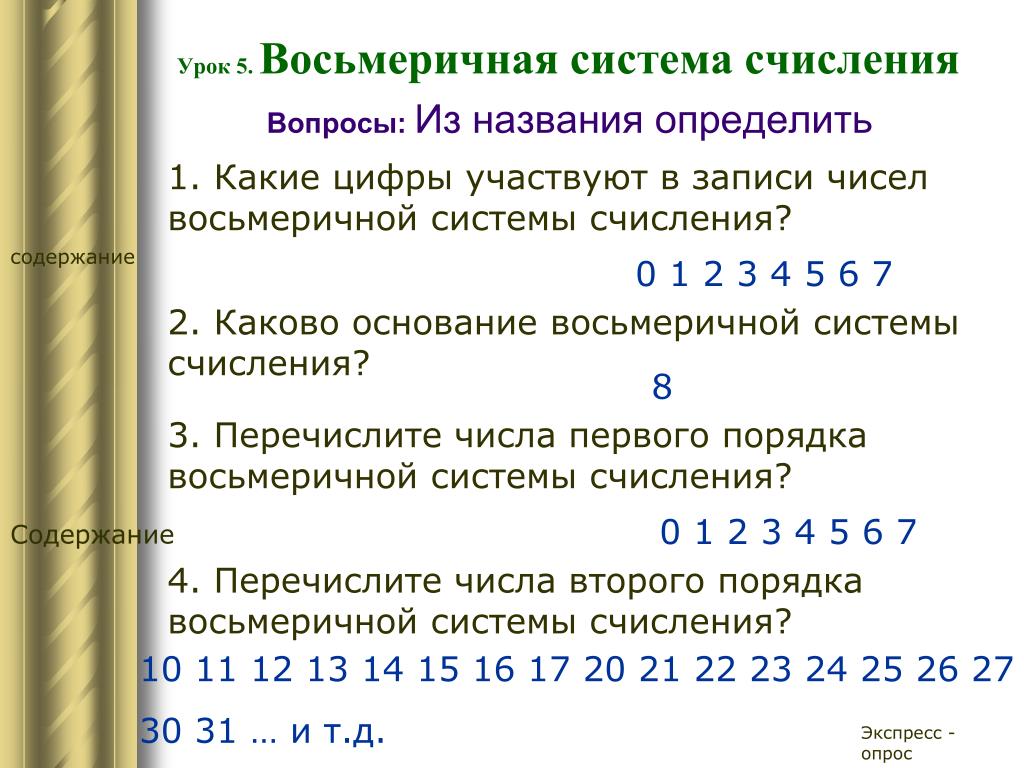 Урок 5. Восьмеричная система счисления

Вопросы: Из названия определить

1. Какие цифры участвуют в записи чисел восьмеричной системы счисления?

содержание

0 1 2 3 4 5 6 7

2. Каково основание восьмеричной системы счисления?

8

3. Перечислите числа первого порядка восьмеричной системы счисления?

Содержание

0 1 2 3 4 5 6 7

4. Перечислите числа второго порядка восьмеричной системы счисления?

10 11 12 13 14 15 16 17 20 21 22 23 24 25 26 27

30 31 … и т.д.

Экспресс - опрос